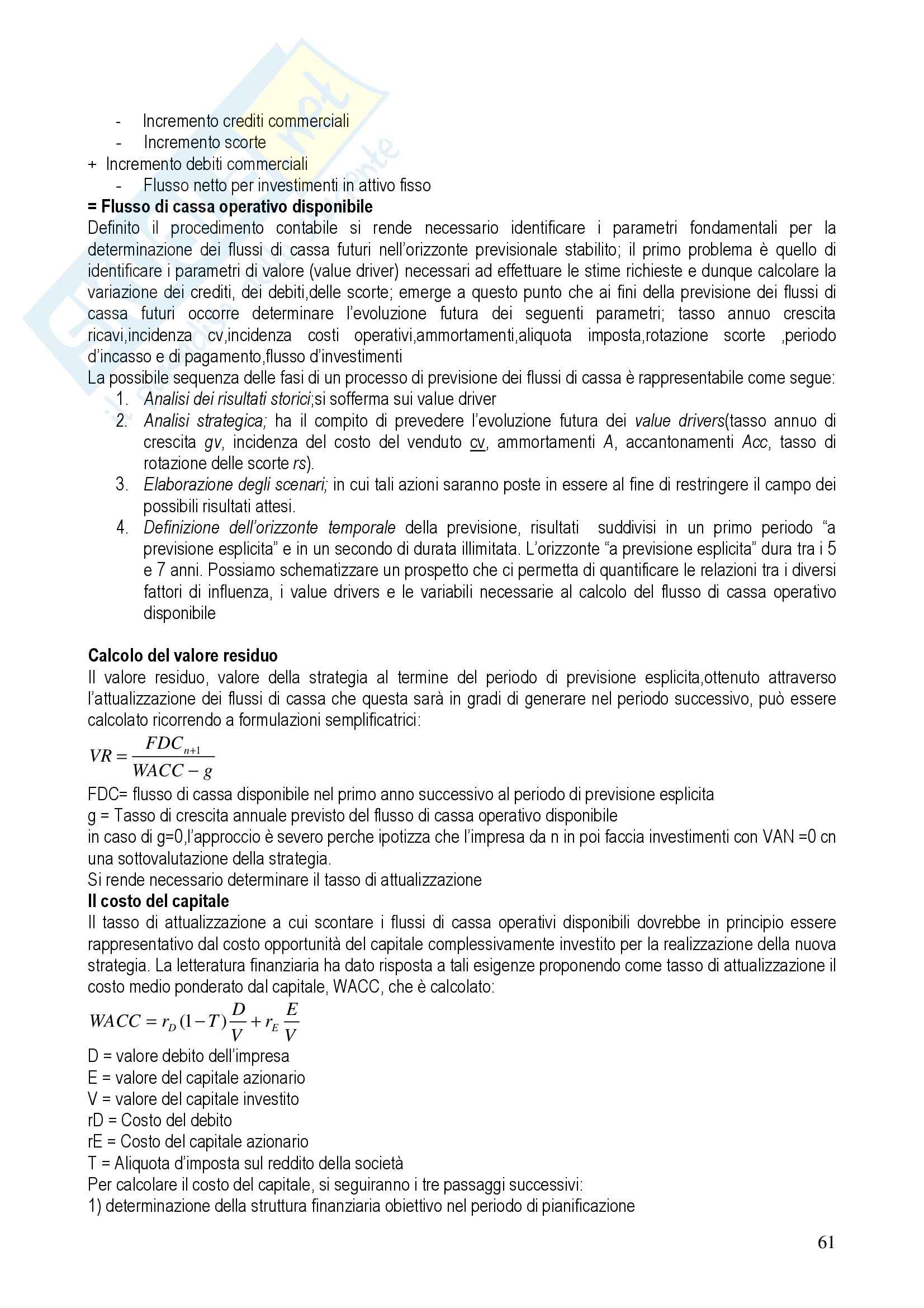 - Incremento crediti commerciali
- Incremento scorte
+ Incremento debiti commerciali
- Flusso netto per investimenti in attivo fisso
= Flusso di cassa operativo disponibile
Definito il procedimento contabile si rende necessario identificare i parametri fondamentali per la determinazione dei flussi di cassa futuri nell'orizzonte previsionale stabilito; il primo problema è quello di identificare i parametri di valore (value driver) necessari ad effettuare le stime richieste e dunque calcolare la variazione dei crediti, dei debiti,delle scorte; emerge a questo punto che ai fini della previsione dei flussi di cassa futuri occorre determinare l'evoluzione futura dei seguenti parametri; tasso annuo crescita ricavi,incidenza cv,incidenza costi operativi,ammortamenti,aliquota imposta,rotazione scorte ,periodo d'incasso e di pagamento,flusso d'investimenti
La possibile sequenza delle fasi di un processo di previsione dei flussi di cassa è rappresentabile come segue:
1. Analisi dei risultati storici;si sofferma sui value driver
2. Analisi strategica; ha il compito di prevedere l'evoluzione futura dei value drivers(tasso annuo di crescita gv, incidenza del costo del venduto cv, ammortamenti A, accantonamenti Acc, tasso di rotazione delle scorte rs).
3. Elaborazione degli scenari; in cui tali azioni saranno poste in essere al fine di restringere il campo dei possibili risultati attesi.
4. Definizione dell'orizzonte temporale della previsione, risultati suddivisi in un primo periodo "a previsione esplicita" e in un secondo di durata illimitata. L'orizzonte "a previsione esplicita" dura tra i 5 e 7 anni. Possiamo schematizzare un prospetto che ci permetta di quantificare le relazioni tra i diversi fattori di influenza, i value drivers e le variabili necessarie al calcolo del flusso di cassa operativo disponibile

Calcolo del valore residuo
Il valore residuo, valore della strategia al termine del periodo di previsione esplicita,ottenuto attraverso l'attualizzazione dei flussi di cassa che questa sarà in gradi di generare nel periodo successivo, può essere calcolato ricorrendo a formulazioni semplificatrici:
$VR = \frac{FDC_{n+1}}{WACC - g}$
FDC= flusso di cassa disponibile nel primo anno successivo al periodo di previsione esplicita
g = Tasso di crescita annuale previsto del flusso di cassa operativo disponibile
in caso di g=0,l'approccio è severo perche ipotizza che l'impresa da n in poi faccia investimenti con VAN =0 cn una sottovalutazione della strategia.
Si rende necessario determinare il tasso di attualizzazione
Il costo del capitale
Il tasso di attualizzazione a cui scontare i flussi di cassa operativi disponibili dovrebbe in principio essere rappresentativo dal costo opportunità del capitale complessivamente investito per la realizzazione della nuova strategia. La letteratura finanziaria ha dato risposta a tali esigenze proponendo come tasso di attualizzazione il costo medio ponderato dal capitale, WACC, che è calcolato:
$WACC = r_D(1-T)\frac{D}{V} + r_E\frac{E}{V}$
D = valore debito dell'impresa
E = valore del capitale azionario
V = valore del capitale investito
rD = Costo del debito
rE = Costo del capitale azionario
T = Aliquota d'imposta sul reddito della società
Per calcolare il costo del capitale, si seguiranno i tre passaggi successivi:
1) determinazione della struttura finanziaria obiettivo nel periodo di pianificazione

61